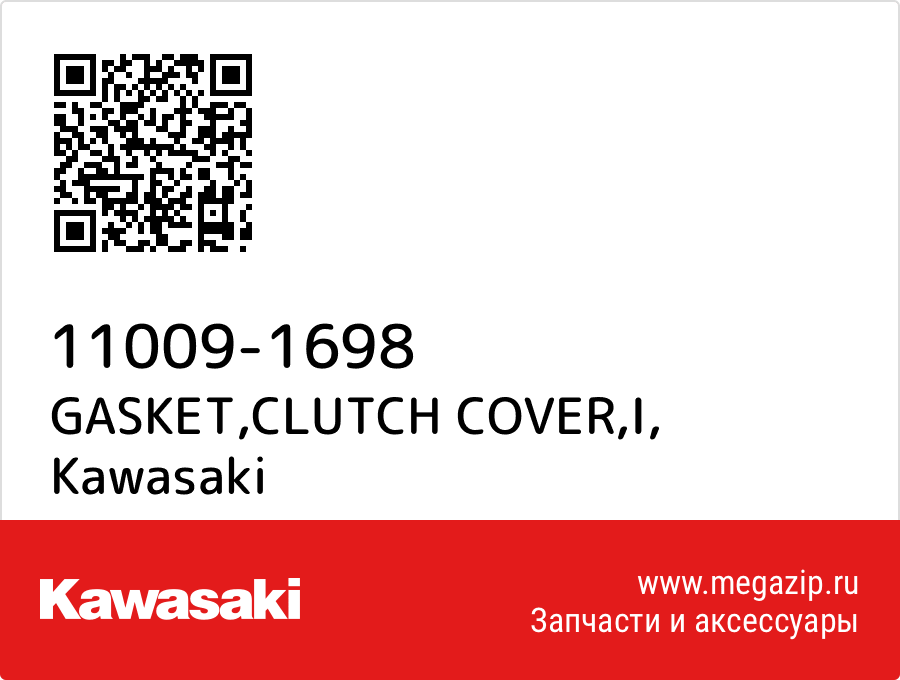 11009-1698
GASKET,CLUTCH COVER,I,
Kawasaki

Kawasaki

www.megazip.ru
Запчасти и аксессуары